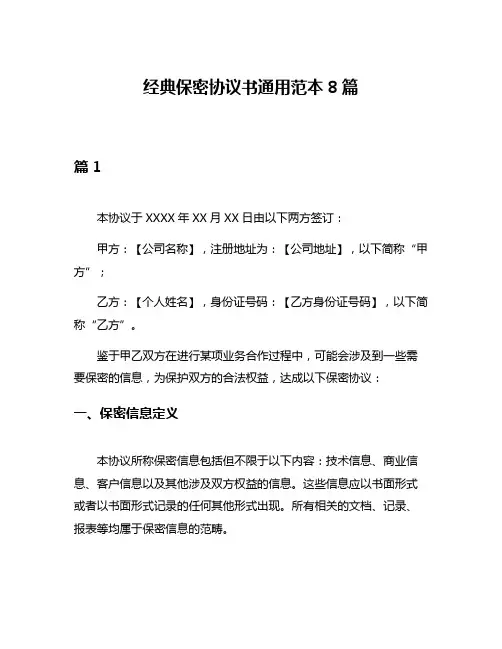 经典保密协议书通用范本 8 篇

篇 1

本协议于 XXXX 年 XX 月 XX 日由以下两方签订：

甲方：【公司名称】，注册地址为：【公司地址】，以下简称“甲方”；

乙方：【个人姓名】，身份证号码：【乙方身份证号码】，以下简称“乙方”。

鉴于甲乙双方在进行某项业务合作过程中，可能会涉及到一些需要保密的信息，为保护双方的合法权益，达成以下保密协议：

一、保密信息定义

本协议所称保密信息包括但不限于以下内容：技术信息、商业信息、客户信息以及其他涉及双方权益的信息。这些信息应以书面形式或者以书面形式记录的任何其他形式出现。所有相关的文档、记录、报表等均属于保密信息的范畴。